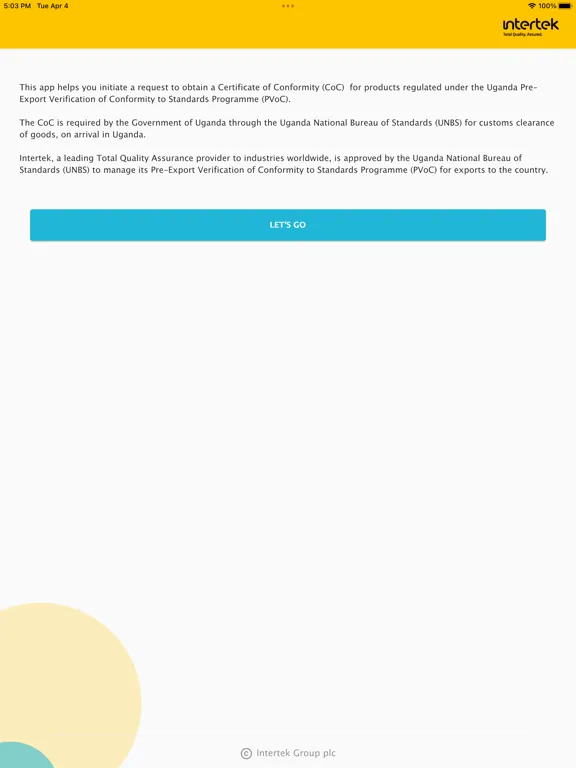 5:03 PM Tue Apr 4

100%

intertek
Total Quality. Assured.

This app helps you initiate a request to obtain a Certificate of Conformity (CoC) for products regulated under the Uganda Pre-Export Verification of Conformity to Standards Programme (PVoC).

The CoC is required by the Government of Uganda through the Uganda National Bureau of Standards (UNBS) for customs clearance of goods, on arrival in Uganda.

Intertek, a leading Total Quality Assurance provider to industries worldwide, is approved by the Uganda National Bureau of Standards (UNBS) to manage its Pre-Export Verification of Conformity to Standards Programme (PVoC) for exports to the country.

LET'S GO

© Intertek Group plc